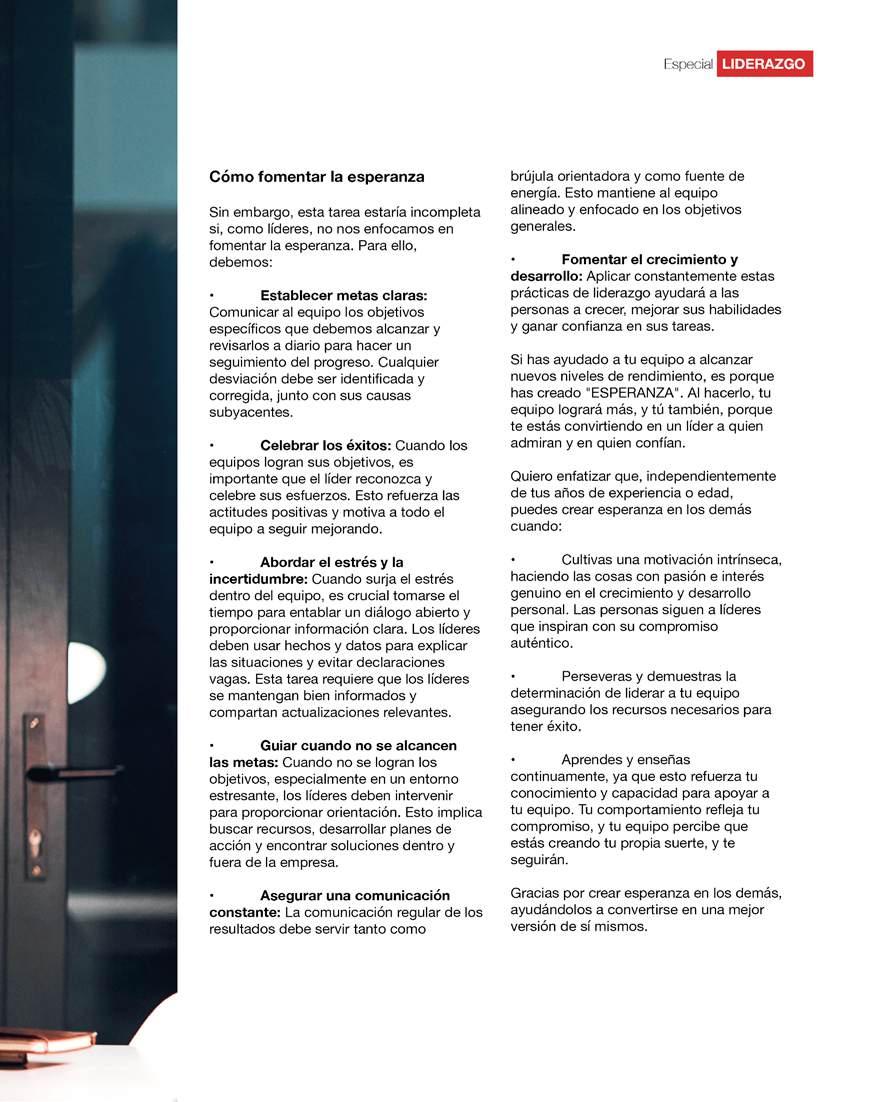 Especial LIDERAZGO

Cómo fomentar la esperanza

Sin embargo, esta tarea estaría incompleta si, como líderes, no nos enfocamos en fomentar la esperanza. Para ello, debemos:

• Establecer metas claras: Comunicar al equipo los objetivos específicos que debemos alcanzar y revisarlos a diario para hacer un seguimiento del progreso. Cualquier desviación debe ser identificada y corregida, junto con sus causas subyacentes.

• Celebrar los éxitos: Cuando los equipos logran sus objetivos, es importante que el líder reconozca y celebre sus esfuerzos. Esto refuerza las actitudes positivas y motiva a todo el equipo a seguir mejorando.

• Abordar el estrés y la incertidumbre: Cuando surja el estrés dentro del equipo, es crucial tomarse el tiempo para entablar un diálogo abierto y proporcionar información clara. Los líderes deben usar hechos y datos para explicar las situaciones y evitar declaraciones vagas. Esta tarea requiere que los líderes se mantengan bien informados y compartan actualizaciones relevantes.

• Guiar cuando no se alcancen las metas: Cuando no se logran los objetivos, especialmente en un entorno estresante, los líderes deben intervenir para proporcionar orientación. Esto implica buscar recursos, desarrollar planes de acción y encontrar soluciones dentro y fuera de la empresa.

• Asegurar una comunicación constante: La comunicación regular de los resultados debe servir tanto como brújula orientadora y como fuente de energía. Esto mantiene al equipo alineado y enfocado en los objetivos generales.

• Fomentar el crecimiento y desarrollo: Aplicar constantemente estas prácticas de liderazgo ayudará a las personas a crecer, mejorar sus habilidades y ganar confianza en sus tareas.

Si has ayudado a tu equipo a alcanzar nuevos niveles de rendimiento, es porque has creado "ESPERANZA". Al hacerlo, tu equipo logrará más, y tú también, porque te estás convirtiendo en un líder a quien admiran y en quien confían.

Quiero enfatizar que, independientemente de tus años de experiencia o edad, puedes crear esperanza en los demás cuando:

• Cultivas una motivación intrínseca, haciendo las cosas con pasión e interés genuino en el crecimiento y desarrollo personal. Las personas siguen a líderes que inspiran con su compromiso auténtico.

• Perseveras y demuestras la determinación de liderar a tu equipo asegurando los recursos necesarios para tener éxito.

• Aprendes y enseñas continuamente, ya que esto refuerza tu conocimiento y capacidad para apoyar a tu equipo. Tu comportamiento refleja tu compromiso, y tu equipo percibe que estás creando tu propia suerte, y te seguirán.

Gracias por crear esperanza en los demás, ayudándolos a convertirse en una mejor versión de sí mismos.